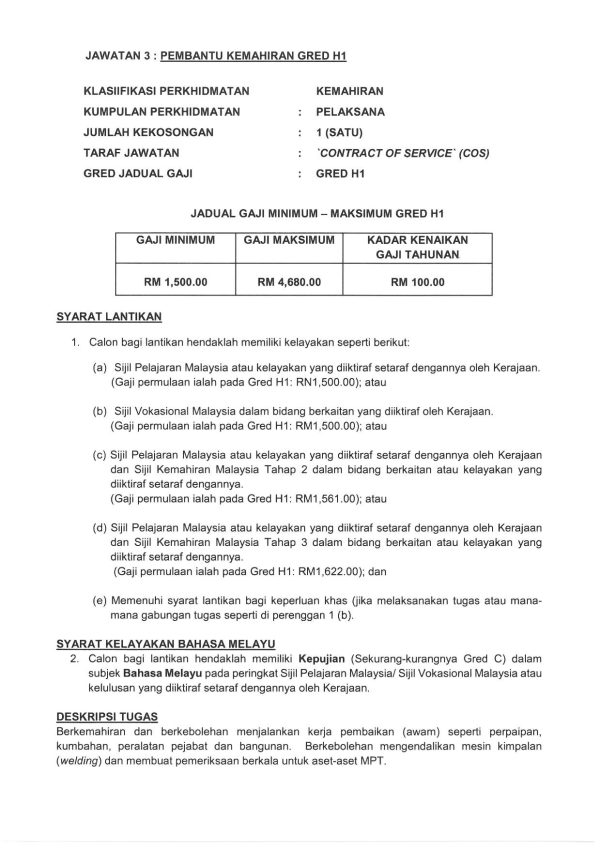 JAWATAN 3 : PEMBANTU KEMAHIRAN GRED H1

KLASIIFIKASI PERKHIDMATAN KEMAHIRAN
KUMPULAN PERKHIDMATAN : PELAKSANA
JUMLAH KEKOSONGAN : 1 (SATU)
TARAF JAWATAN : `CONTRACT OF SERVICE` (COS)
GRED JADUAL GAJI : GRED H1

JADUAL GAJI MINIMUM – MAKSIMUM GRED H1

| GAJI MINIMUM | GAJI MAKSIMUM | KADAR KENAIKAN GAJI TAHUNAN |
|---|---|---|
| RM 1,500.00 | RM 4,680.00 | RM 100.00 |

SYARAT LANTIKAN

1. Calon bagi lantikan hendaklah memiliki kelayakan seperti berikut:

(a) Sijil Pelajaran Malaysia atau kelayakan yang diiktiraf setaraf dengannya oleh Kerajaan. (Gaji permulaan ialah pada Gred H1: RN1,500.00); atau

(b) Sijil Vokasional Malaysia dalam bidang berkaitan yang diiktiraf oleh Kerajaan. (Gaji permulaan ialah pada Gred H1: RM1,500.00); atau

(c) Sijil Pelajaran Malaysia atau kelayakan yang diiktiraf setaraf dengannya oleh Kerajaan dan Sijil Kemahiran Malaysia Tahap 2 dalam bidang berkaitan atau kelayakan yang diiktiraf setaraf dengannya.
(Gaji permulaan ialah pada Gred H1: RM1,561.00); atau

(d) Sijil Pelajaran Malaysia atau kelayakan yang diiktiraf setaraf dengannya oleh Kerajaan dan Sijil Kemahiran Malaysia Tahap 3 dalam bidang berkaitan atau kelayakan yang diiktiraf setaraf dengannya.
(Gaji permulaan ialah pada Gred H1: RM1,622.00); dan

(e) Memenuhi syarat lantikan bagi keperluan khas (jika melaksanakan tugas atau mana-mana gabungan tugas seperti di perenggan 1 (b).

SYARAT KELAYAKAN BAHASA MELAYU
2. Calon bagi lantikan hendaklah memiliki Kepujian (Sekurang-kurangnya Gred C) dalam subjek Bahasa Melayu pada peringkat Sijil Pelajaran Malaysia/ Sijil Vokasional Malaysia atau kelulusan yang diiktiraf setaraf dengannya oleh Kerajaan.

DESKRIPSI TUGAS
Berkemahiran dan berkebolehan menjalankan kerja pembaikan (awam) seperti perpaipan, kumbahan, peralatan pejabat dan bangunan. Berkebolehan mengendalikan mesin kimpalan (welding) dan membuat pemeriksaan berkala untuk aset-aset MPT.